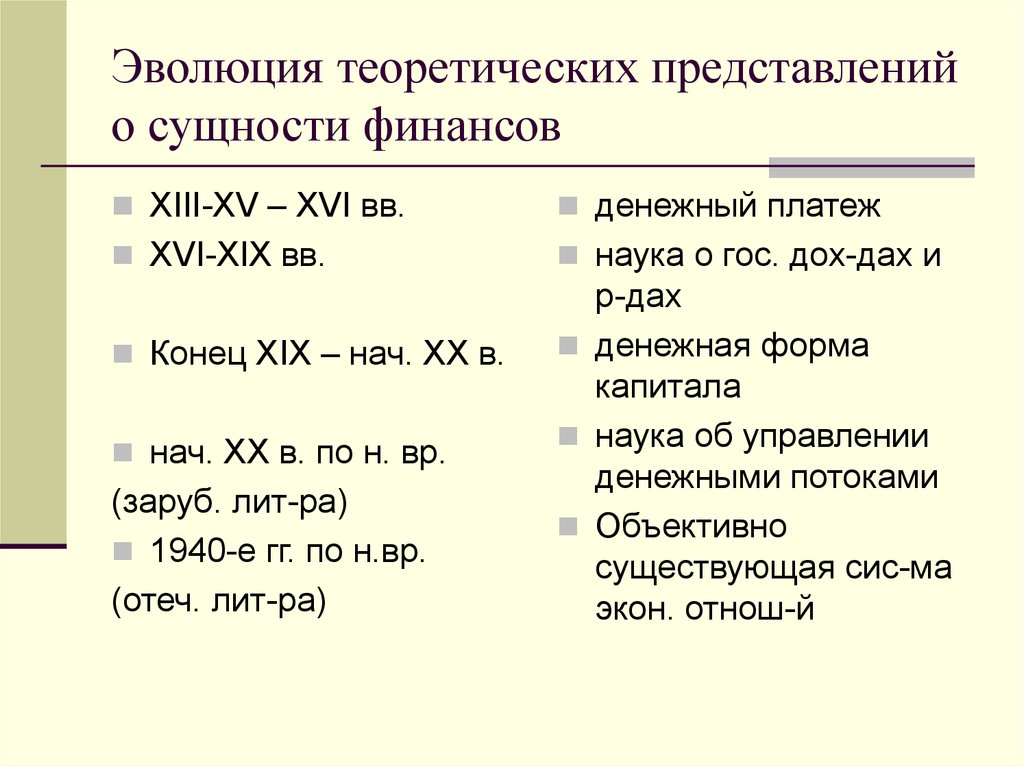 Эволюция теоретических представлений о сущности финансов

XIII-XV – XVI вв.

XVI-XIX вв.

Конец XIX – нач. XX в.

нач. XX в. по н. вр.
(заруб. лит-ра)

1940-е гг. по н.вр.
(отеч. лит-ра)

денежный платеж

наука о гос. дох-дах и р-дах

денежная форма капитала

наука об управлении денежными потоками

Объективно существующая сис-ма экон. отнош-й